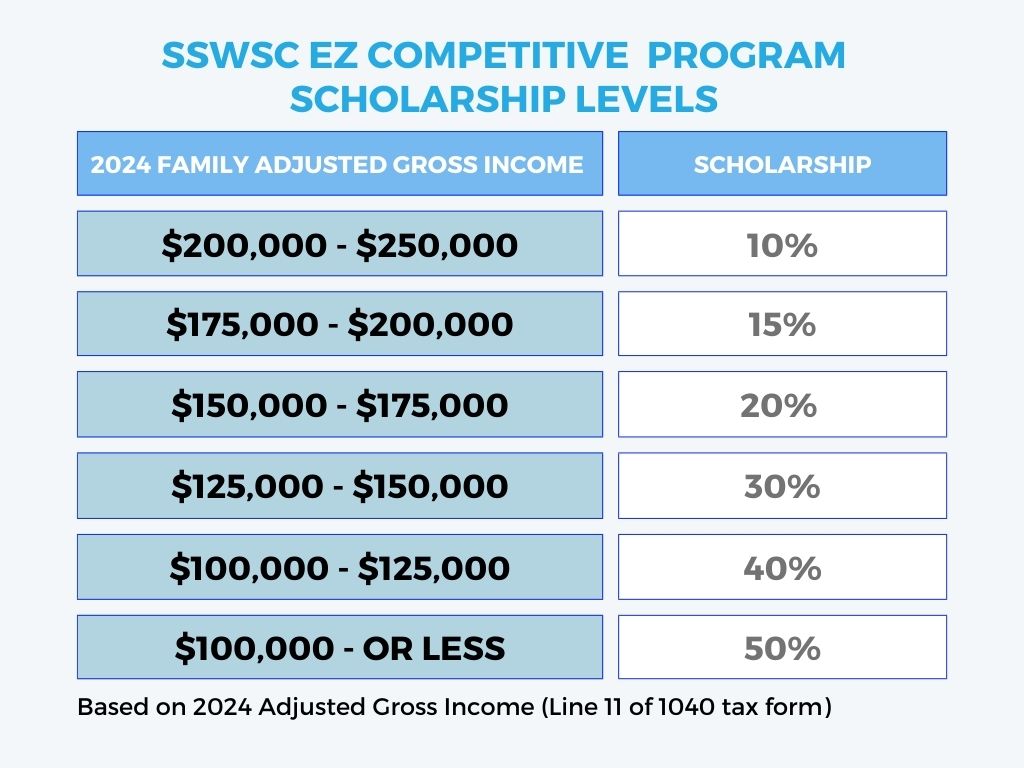 SSWSC EZ COMPETITIVE PROGRAM SCHOLARSHIP LEVELS

| 2024 FAMILY ADJUSTED GROSS INCOME | SCHOLARSHIP |
|---|---|
| \$200,000 - \$250,000 | 10% |
| \$175,000 - \$200,000 | 15% |
| \$150,000 - \$175,000 | 20% |
| \$125,000 - \$150,000 | 30% |
| \$100,000 - \$125,000 | 40% |
| \$100,000 - OR LESS | 50% |

Based on 2024 Adjusted Gross Income (Line 11 of 1040 tax form)